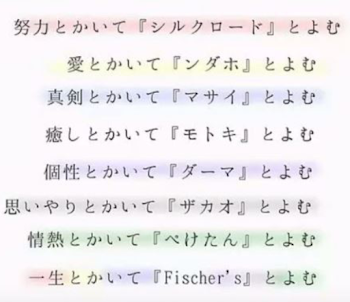 努力とかいて『シルクロード』とよむ

愛とかいて『ンダホ』とよむ

真剣とかいて『マサイ』とよむ

癒しとかいて『モトキ』とよむ

個性とかいて『ダーマ』とよむ

思いやりとかいて『ザカオ』とよむ

情熱とかいて『ぺけたん』とよむ

一生とかいて『Fischer's』とよむ